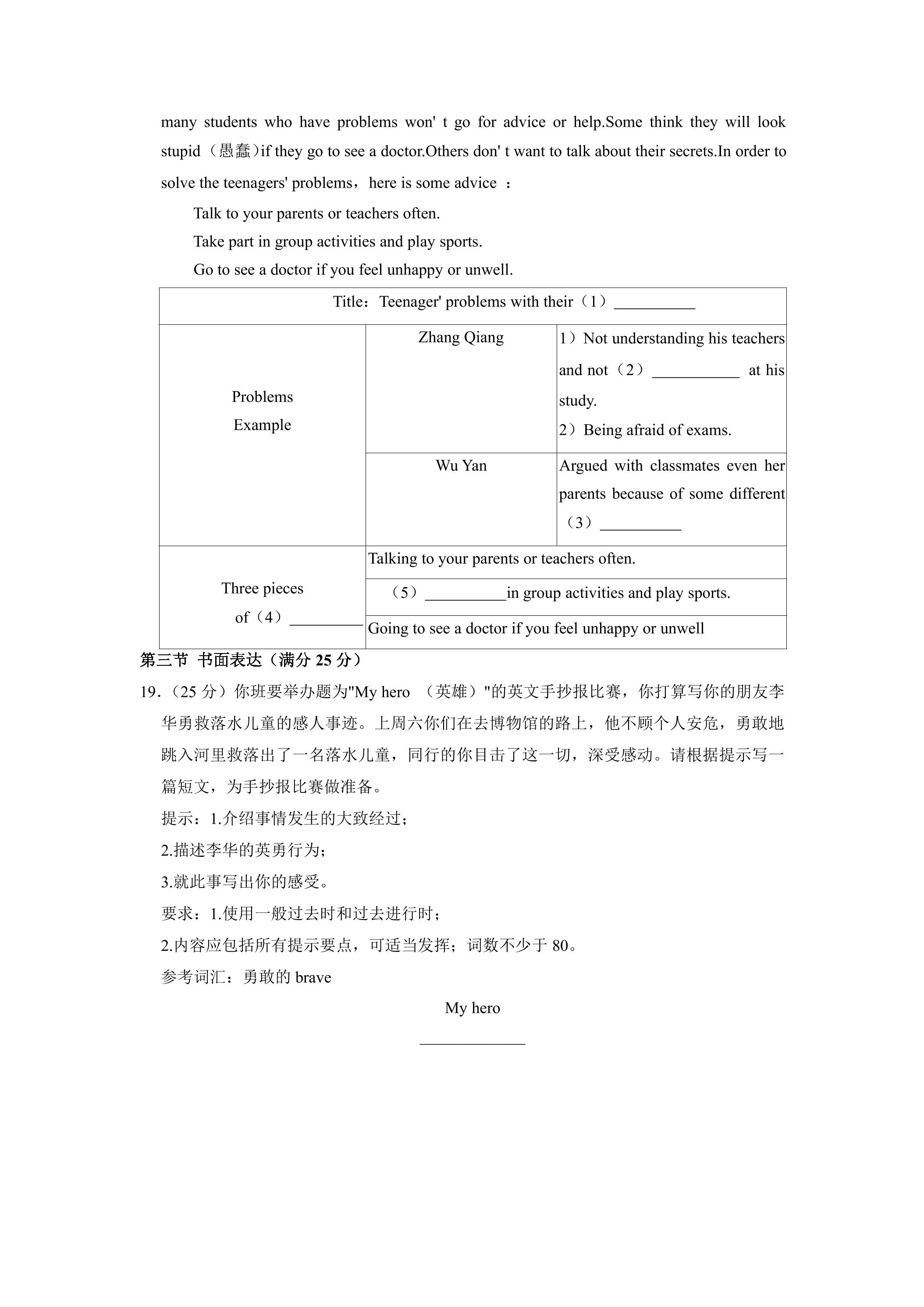 many students who have problems won' t go for advice or help.Some think they will look stupid（愚蠢）if they go to see a doctor.Others don' t want to talk about their secrets.In order to solve the teenagers' problems，here is some advice ：

Talk to your parents or teachers often.

Take part in group activities and play sports.

Go to see a doctor if you feel unhappy or unwell.

| Title：Teenager' problems with their（1）____ | | |
|---|---|---|
| Problems Example | Zhang Qiang | 1）Not understanding his teachers and not（2）____ at his study. 2）Being afraid of exams. |
| | Wu Yan | Argued with classmates even her parents because of some different（3）____ |
| Three pieces of（4）____ | Talking to your parents or teachers often. | |
| | （5）____in group activities and play sports. | |
| | Going to see a doctor if you feel unhappy or unwell | |

第三节 书面表达（满分25分）

19．（25分）你班要举办题为"My hero （英雄）"的英文手抄报比赛，你打算写你的朋友李华勇救落水儿童的感人事迹。上周六你们在去博物馆的路上，他不顾个人安危，勇敢地跳入河里救落出了一名落水儿童，同行的你目击了这一切，深受感动。请根据提示写一篇短文，为手抄报比赛做准备。

提示：1.介绍事情发生的大致经过；

2.描述李华的英勇行为；

3.就此事写出你的感受。

要求：1.使用一般过去时和过去进行时；

2.内容应包括所有提示要点，可适当发挥；词数不少于80。

参考词汇：勇敢的brave

My hero

____